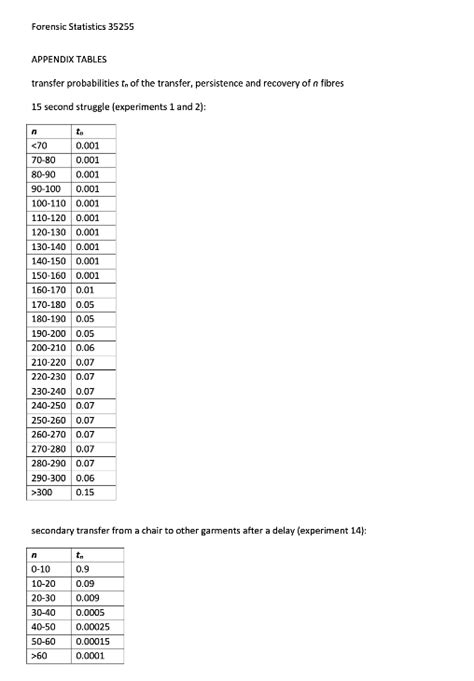 Forensic Statistics 35255

APPENDIX TABLES

transfer probabilities $t_n$ of the transfer, persistence and recovery of $n$ fibres

15 second struggle (experiments 1 and 2):

| $n$ | $t_n$ |
|---|---|
| <70 | 0.001 |
| 70-80 | 0.001 |
| 80-90 | 0.001 |
| 90-100 | 0.001 |
| 100-110 | 0.001 |
| 110-120 | 0.001 |
| 120-130 | 0.001 |
| 130-140 | 0.001 |
| 140-150 | 0.001 |
| 150-160 | 0.001 |
| 160-170 | 0.01 |
| 170-180 | 0.05 |
| 180-190 | 0.05 |
| 190-200 | 0.05 |
| 200-210 | 0.06 |
| 210-220 | 0.07 |
| 220-230 | 0.07 |
| 230-240 | 0.07 |
| 240-250 | 0.07 |
| 250-260 | 0.07 |
| 260-270 | 0.07 |
| 270-280 | 0.07 |
| 280-290 | 0.07 |
| 290-300 | 0.06 |
| >300 | 0.15 |

secondary transfer from a chair to other garments after a delay (experiment 14):

| $n$ | $t_n$ |
|---|---|
| 0-10 | 0.9 |
| 10-20 | 0.09 |
| 20-30 | 0.009 |
| 30-40 | 0.0005 |
| 40-50 | 0.00025 |
| 50-60 | 0.00015 |
| >60 | 0.0001 |